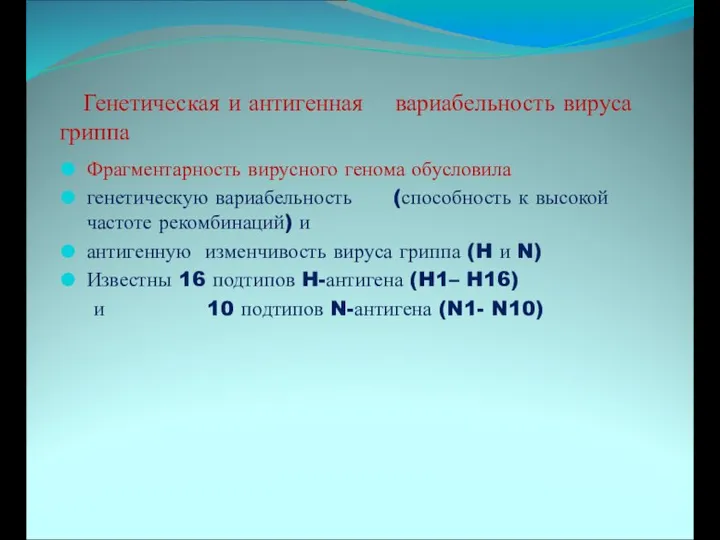 Генетическая и антигенная вариабельность вируса гриппа

Фрагментарность вирусного генома обусловила

генетическую вариабельность (способность к высокой частоте рекомбинаций) и

антигенную изменчивость вируса гриппа (H и N)

Известны 16 подтипов H-антигена (H1– H16)

и 10 подтипов N-антигена (N1- N10)